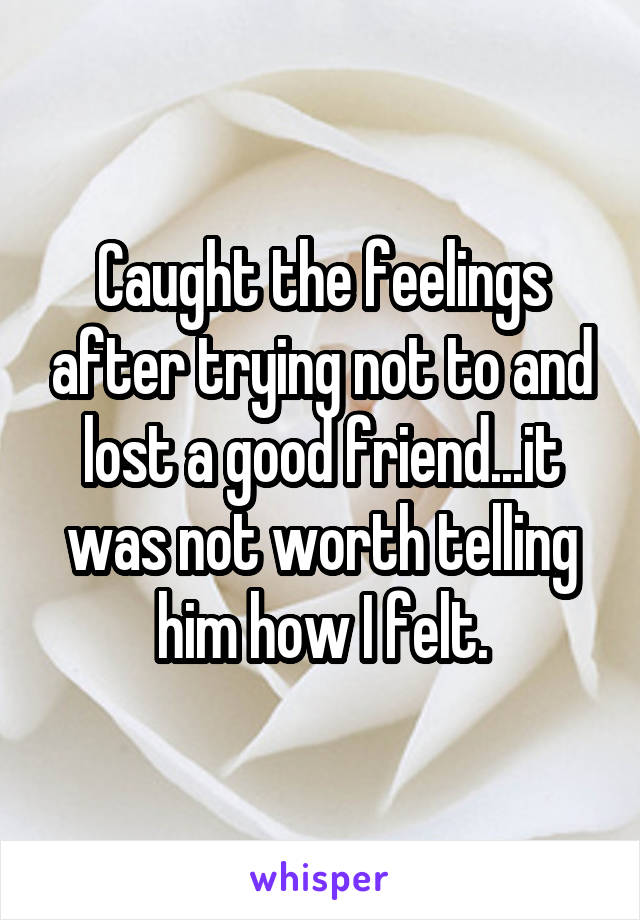 Caught the feelings after trying not to and lost a good friend...it was not worth telling him how I felt.

whisper